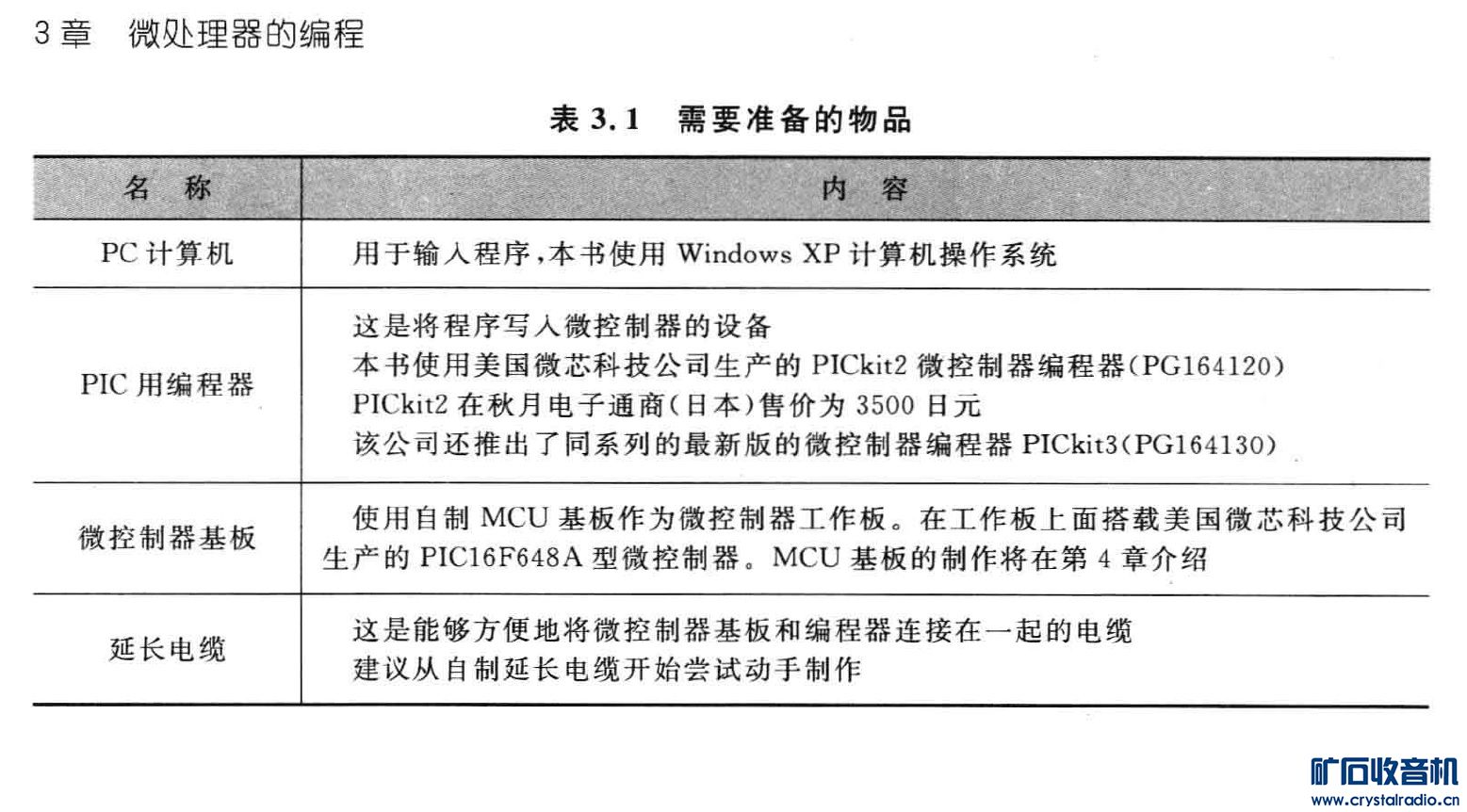 3 章　微处理器的编程

表 3.1　需要准备的物品

| 名　称 | 内　容 |
|---|---|
| PC 计算机 | 用于输入程序，本书使用 Windows XP 计算机操作系统 |
| PIC 用编程器 | 这是将程序写入微控制器的设备<br>本书使用美国微芯科技公司生产的 PICkit2 微控制器编程器(PG164120)<br>PICkit2 在秋月电子通商(日本)售价为 3500 日元<br>该公司还推出了同系列的最新版的微控制器编程器 PICkit3(PG164130) |
| 微控制器基板 | 使用自制 MCU 基板作为微控制器工作板。在工作板上面搭载美国微芯科技公司生产的 PIC16F648A 型微控制器。MCU 基板的制作将在第 4 章介绍 |
| 延长电缆 | 这是能够方便地将微控制器基板和编程器连接在一起的电缆<br>建议从自制延长电缆开始尝试动手制作 |

矿石收音机
www.crystalradio.cn